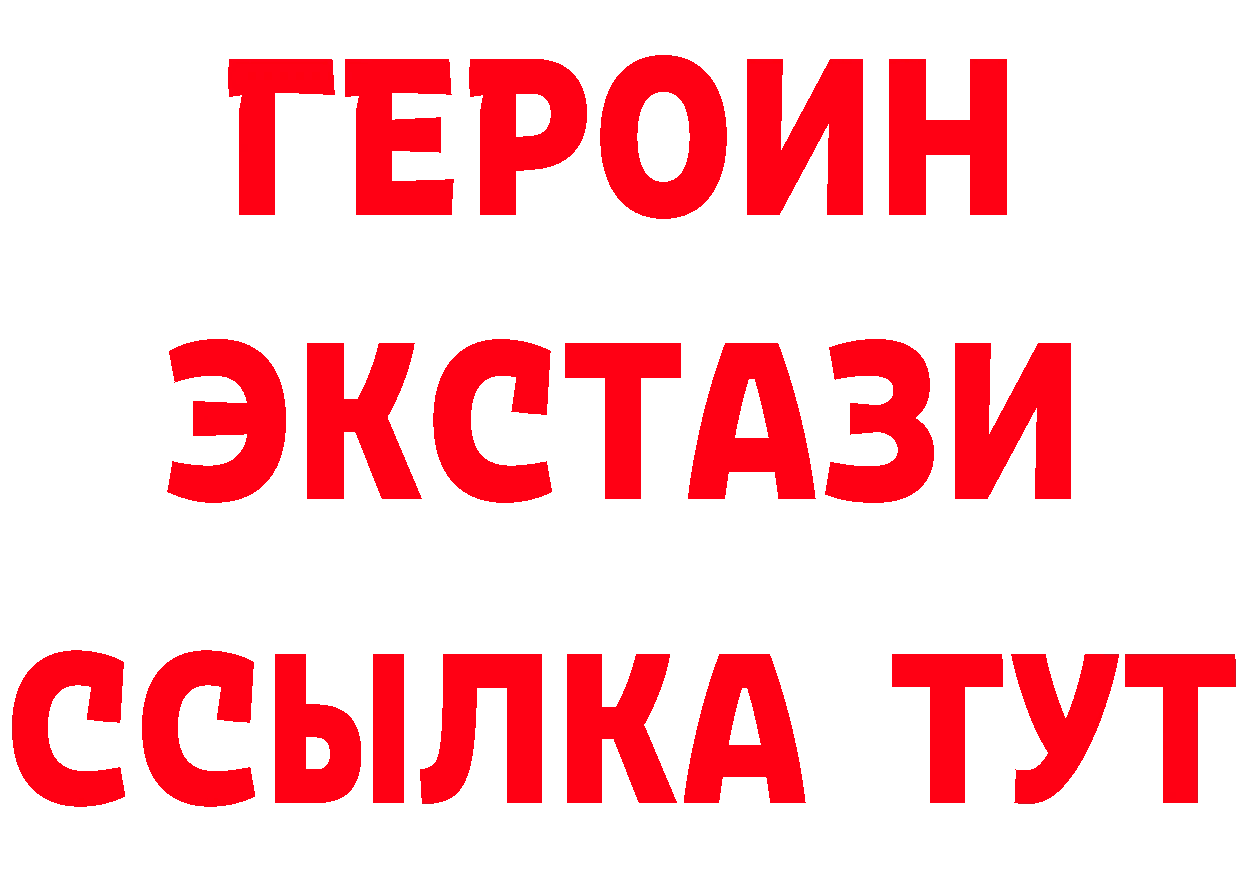 ГЕРОИН
ЭКСТАЗИ
ССЫЛКА ТУТ